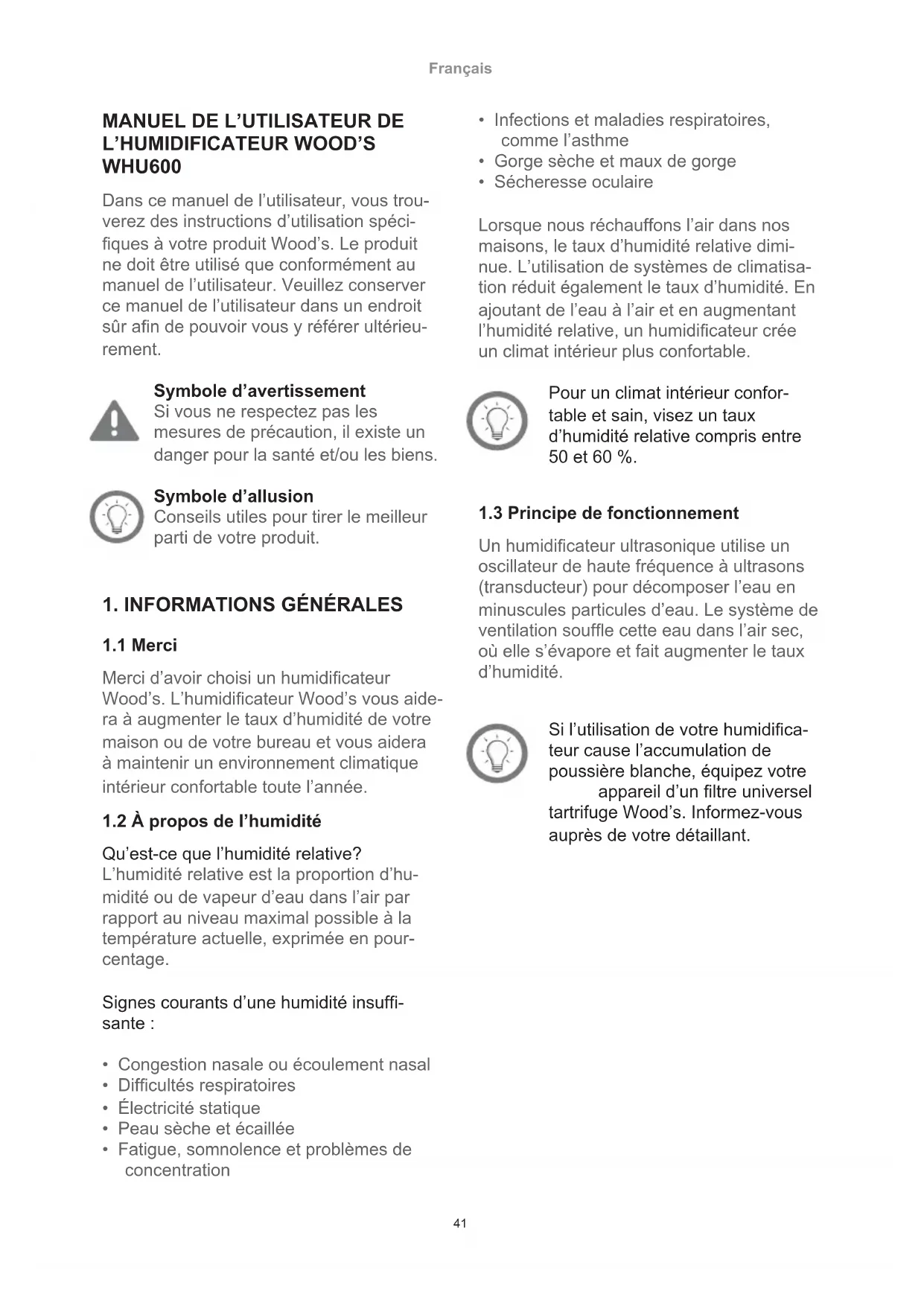 Français

MANUEL DE L'UTILISATEUR DE L'HUMIDIFICATEUR WOOD'S WHU600

Dans ce manuel de l'utilisateur, vous trouverez des instructions d'utilisation spécifiques à votre produit Wood's. Le produit ne doit être utilisé que conformément au manuel de l'utilisateur. Veuillez conserver ce manuel de l'utilisateur dans un endroit sûr afin de pouvoir vous y référer ultérieurement.

Symbole d'avertissement
Si vous ne respectez pas les mesures de précaution, il existe un danger pour la santé et/ou les biens.

Symbole d'allusion
Conseils utiles pour tirer le meilleur parti de votre produit.

1. INFORMATIONS GÉNÉRALES

1.1 Merci

Merci d'avoir choisi un humidificateur Wood's. L'humidificateur Wood's vous aidera à augmenter le taux d'humidité de votre maison ou de votre bureau et vous aidera à maintenir un environnement climatique intérieur confortable toute l'année.

1.2 À propos de l'humidité

Qu'est-ce que l'humidité relative?
L'humidité relative est la proportion d'humidité ou de vapeur d'eau dans l'air par rapport au niveau maximal possible à la température actuelle, exprimée en pourcentage.

Signes courants d'une humidité insuffisante :

• Congestion nasale ou écoulement nasal
• Difficultés respiratoires
• Électricité statique
• Peau sèche et écaillée
• Fatigue, somnolence et problèmes de concentration
• Infections et maladies respiratoires, comme l'asthme
• Gorge sèche et maux de gorge
• Sécheresse oculaire

Lorsque nous réchauffons l'air dans nos maisons, le taux d'humidité relative diminue. L'utilisation de systèmes de climatisation réduit également le taux d'humidité. En ajoutant de l'eau à l'air et en augmentant l'humidité relative, un humidificateur crée un climat intérieur plus confortable.

Pour un climat intérieur confortable et sain, visez un taux d'humidité relative compris entre 50 et 60 %.

1.3 Principe de fonctionnement

Un humidificateur ultrasonique utilise un oscillateur de haute fréquence à ultrasons (transducteur) pour décomposer l'eau en minuscules particules d'eau. Le système de ventilation souffle cette eau dans l'air sec, où elle s'évapore et fait augmenter le taux d'humidité.

Si l'utilisation de votre humidificateur cause l'accumulation de poussière blanche, équipez votre appareil d'un filtre universel tartrifuge Wood's. Informez-vous auprès de votre détaillant.

41